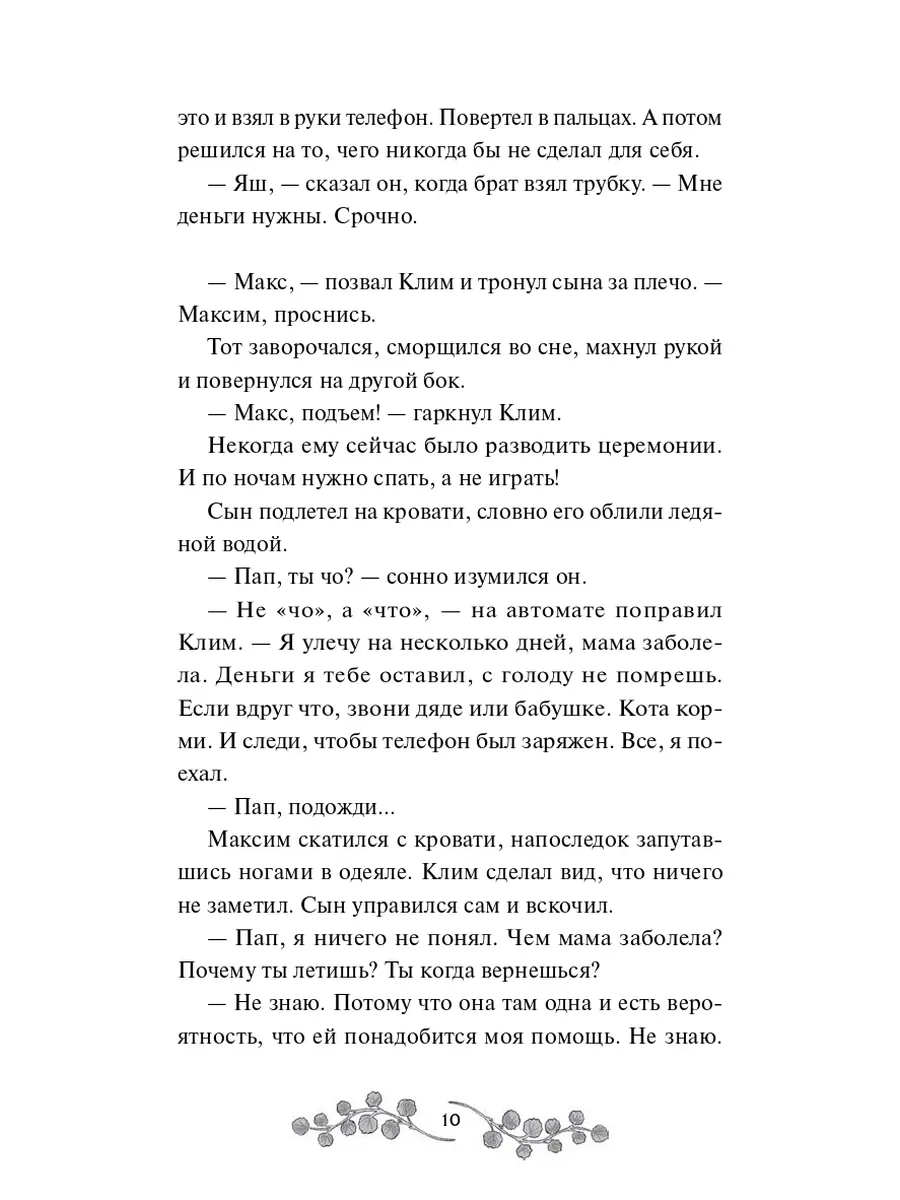 это и взял в руки телефон. Повертел в пальцах. А потом решился на то, чего никогда бы не сделал для себя.

— Яш, — сказал он, когда брат взял трубку. — Мне деньги нужны. Срочно.

— Макс, — позвал Клим и тронул сына за плечо. — Максим, проснись.

Тот заворочался, сморщился во сне, махнул рукой и повернулся на другой бок.

— Макс, подъем! — гаркнул Клим.

Некогда ему сейчас было разводить церемонии. И по ночам нужно спать, а не играть!

Сын подлетел на кровати, словно его облили ледяной водой.

— Пап, ты чо? — сонно изумился он.

— Не «чо», а «что», — на автомате поправил Клим. — Я улечу на несколько дней, мама заболела. Деньги я тебе оставил, с голоду не помрешь. Если вдруг что, звони дяде или бабушке. Кота корми. И следи, чтобы телефон был заряжен. Все, я поехал.

— Пап, подожди...

Максим скатился с кровати, напоследок запутавшись ногами в одеяле. Клим сделал вид, что ничего не заметил. Сын управился сам и вскочил.

— Пап, я ничего не понял. Чем мама заболела? Почему ты летишь? Ты когда вернешься?

— Не знаю. Потому что она там одна и есть вероятность, что ей понадобится моя помощь. Не знаю.

10